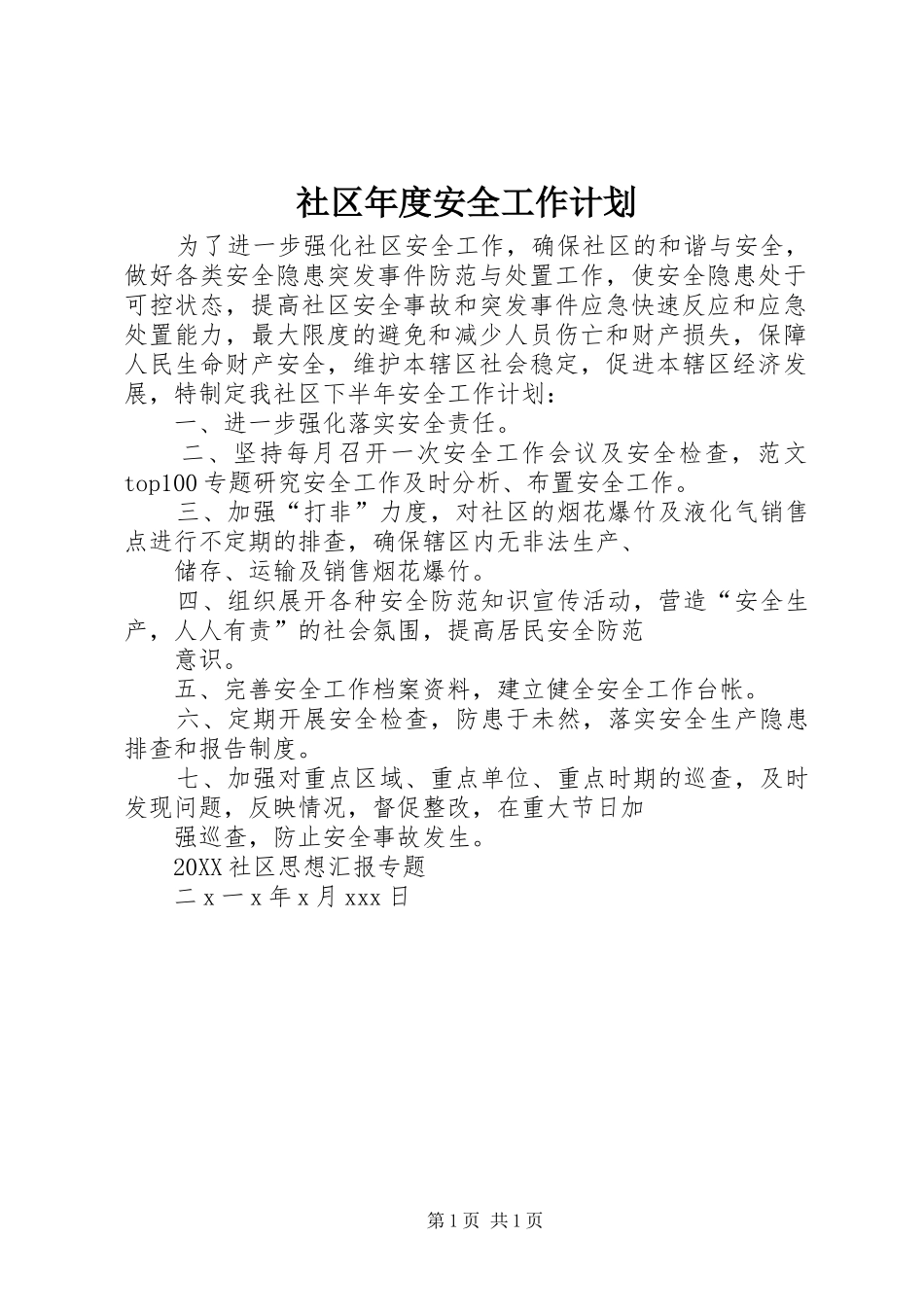 社区年度安全工作计划

为了进一步强化社区安全工作，确保社区的和谐与安全，做好各类安全隐患突发事件防范与处置工作，使安全隐患处于可控状态，提高社区安全事故和突发事件应急快速反应和应急处置能力，最大限度的避免和减少人员伤亡和财产损失，保障人民生命财产安全，维护本辖区社会稳定，促进本辖区经济发展，特制定我社区下半年安全工作计划：

一、进一步强化落实安全责任。

二、坚持每月召开一次安全工作会议及安全检查，范文top100专题研究安全工作及时分析、布置安全工作。

三、加强“打非”力度，对社区的烟花爆竹及液化气销售点进行不定期的排查，确保辖区内无非法生产、

储存、运输及销售烟花爆竹。

四、组织展开各种安全防范知识宣传活动，营造“安全生产，人人有责”的社会氛围，提高居民安全防范

意识。

五、完善安全工作档案资料，建立健全安全工作台帐。

六、定期开展安全检查，防患于未然，落实安全生产隐患排查和报告制度。

七、加强对重点区域、重点单位、重点时期的巡查，及时发现问题，反映情况，督促整改，在重大节日加

强巡查，防止安全事故发生。

20XX社区思想汇报专题

二x一x年x月xxx日

第1页 共1页